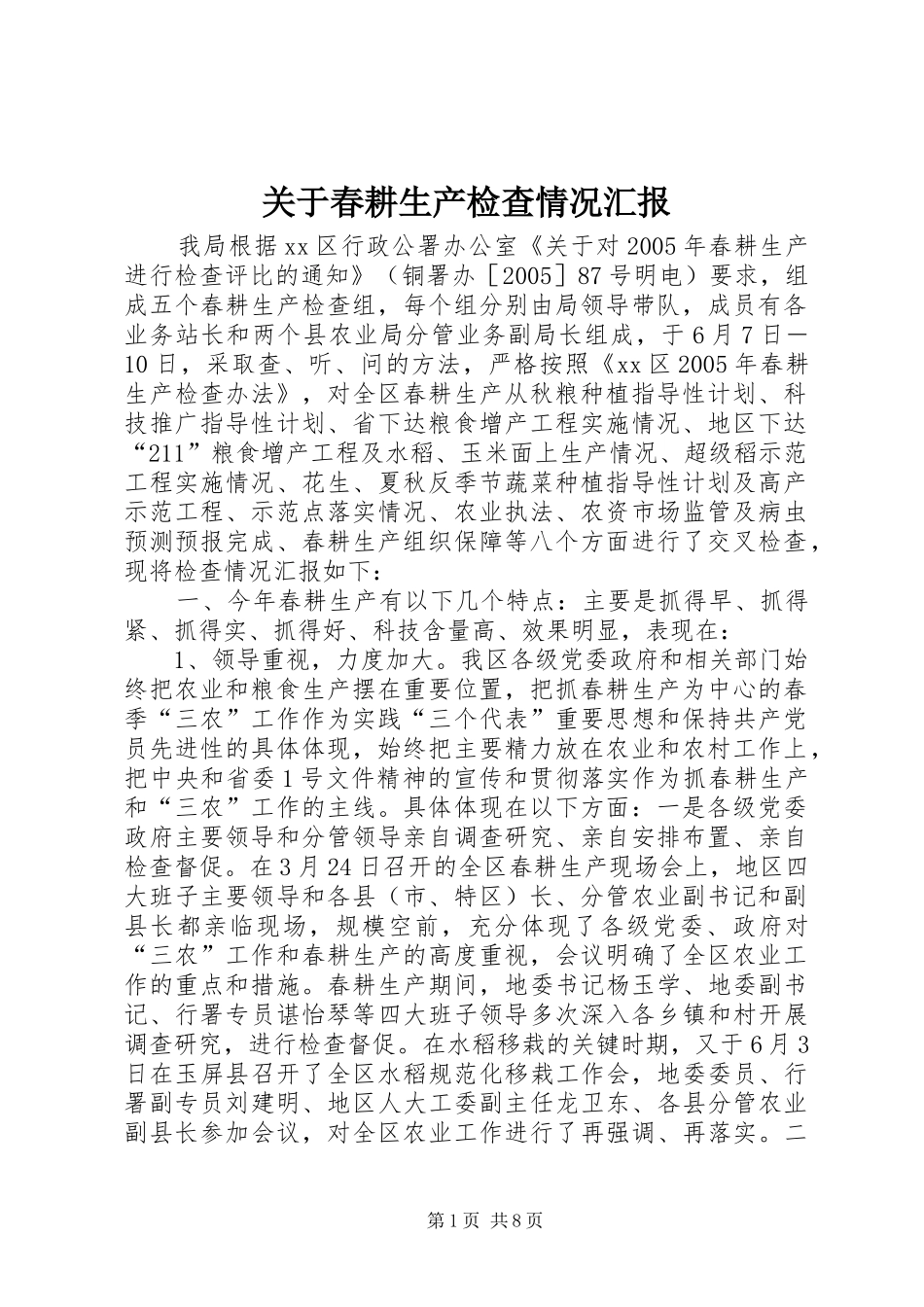 关于春耕生产检查情况汇报

我局根据xx区行政公署办公室《关于对2005年春耕生产进行检查评比的通知》（铜署办［2005］87号明电）要求，组成五个春耕生产检查组，每个组分别由局领导带队，成员有各业务站长和两个县农业局分管业务副局长组成，于6月7日—10日，采取查、听、问的方法，严格按照《xx区2005年春耕生产检查办法》，对全区春耕生产从秋粮种植指导性计划、科技推广指导性计划、省下达粮食增产工程实施情况、地区下达“211”粮食增产工程及水稻、玉米面上生产情况、超级稻示范工程实施情况、花生、夏秋反季节蔬菜种植指导性计划及高产示范工程、示范点落实情况、农业执法、农资市场监管及病虫预测预报完成、春耕生产组织保障等八个方面进行了交叉检查，现将检查情况汇报如下：

一、今年春耕生产有以下几个特点：主要是抓得早、抓得紧、抓得实、抓得好、科技含量高、效果明显，表现在：

1、领导重视，力度加大。我区各级党委政府和相关部门始终把农业和粮食生产摆在重要位置，把抓春耕生产为中心的春季“三农”工作作为实践“三个代表”重要思想和保持共产党员先进性的具体体现，始终把主要精力放在农业和农村工作上，把中央和省委1号文件精神的宣传和贯彻落实作为抓春耕生产和“三农”工作的主线。具体体现在以下方面：一是各级党委政府主要领导和分管领导亲自调查研究、亲自安排布置、亲自检查督促。在3月24日召开的全区春耕生产现场会上，地区四大班子主要领导和各县（市、特区）长、分管农业副书记和副县长都亲临现场，规模空前，充分体现了各级党委、政府对“三农”工作和春耕生产的高度重视，会议明确了全区农业工作的重点和措施。春耕生产期间，地委书记杨玉学、地委副书记、行署专员谌怡琴等四大班子领导多次深入各乡镇和村开展调查研究，进行检查督促。在水稻移栽的关键时期，又于6月3日在玉屏县召开了全区水稻规范化移栽工作会，地委委员、行署副专员刘建明、地区人大工委副主任龙卫东、各县分管农业副县长参加会议，对全区农业工作进行了再强调、再落实。二

第1页 共8页